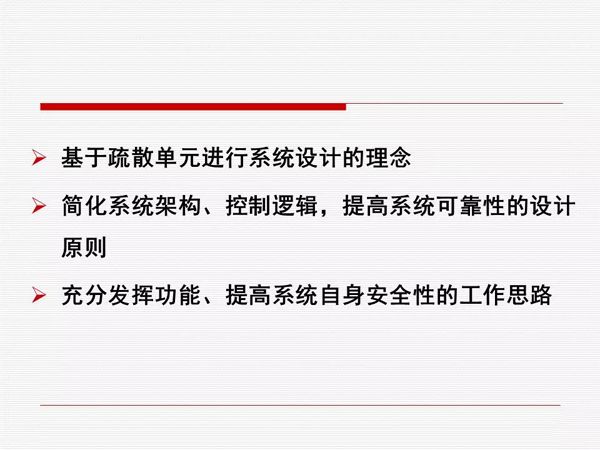 ➢ 基于疏散单元进行系统设计的理念

➢ 简化系统架构、控制逻辑，提高系统可靠性的设计原则

➢ 充分发挥功能、提高系统自身安全性的工作思路